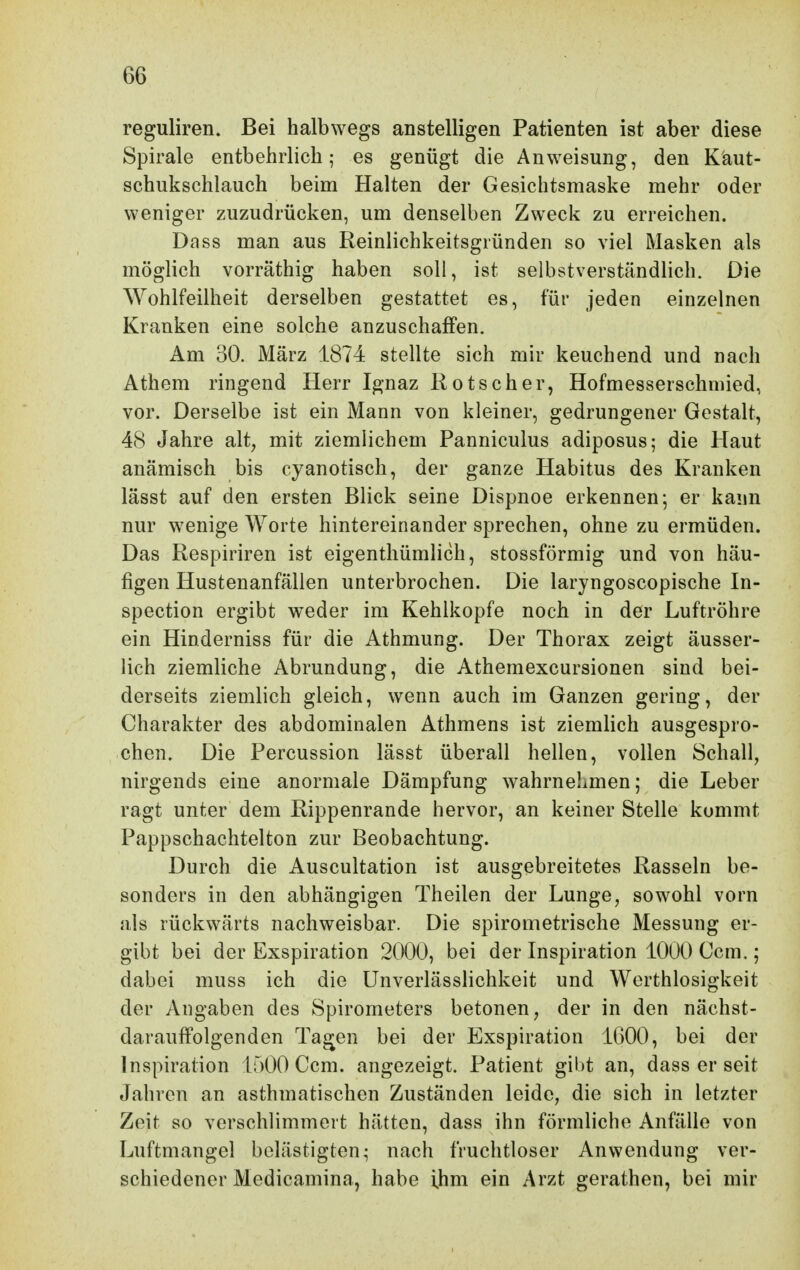 66

reguliren. Bei halbwegs anstelligen Patienten ist aber diese Spirale entbehrlich; es genügt die Anweisung, den Kautschukschlauch beim Halten der Gesichtsmaske mehr oder weniger zuzudrücken, um denselben Zweck zu erreichen.

Dass man aus Reinlichkeitsgründen so viel Masken als möglich vorräthig haben soll, ist selbstverständlich. Die Wohlfeilheit derselben gestattet es, für jeden einzelnen Kranken eine solche anzuschaffen.

Am 30. März 1874 stellte sich mir keuchend und nach Athem ringend Herr Ignaz Rotscher, Hofmesserschmied, vor. Derselbe ist ein Mann von kleiner, gedrungener Gestalt, 48 Jahre alt, mit ziemlichem Panniculus adiposus; die Haut anämisch bis cyanotisch, der ganze Habitus des Kranken lässt auf den ersten Blick seine Dispnoe erkennen; er kann nur wenige Worte hintereinander sprechen, ohne zu ermüden. Das Respiriren ist eigenthümlich, stossförmig und von häufigen Hustenanfällen unterbrochen. Die laryngoscopische Inspection ergibt weder im Kehlkopfe noch in der Luftröhre ein Hinderniss für die Athmung. Der Thorax zeigt äusserlich ziemliche Abrundung, die Athemexcursionen sind beiderseits ziemlich gleich, wenn auch im Ganzen gering, der Charakter des abdominalen Athmens ist ziemlich ausgesprochen. Die Percussion lässt überall hellen, vollen Schall, nirgends eine anormale Dämpfung wahrnehmen; die Leber ragt unter dem Rippenrande hervor, an keiner Stelle kommt Pappschachtelton zur Beobachtung.

Durch die Auscultation ist ausgebreitetes Rasseln besonders in den abhängigen Theilen der Lunge, sowohl vorn als rückwärts nachweisbar. Die spirometrische Messung ergibt bei der Exspiration 2000, bei der Inspiration 1000 Ccm.; dabei muss ich die Unverlässlichkeit und Werthlosigkeit der Angaben des Spirometers betonen, der in den nächstdarauffolgenden Tagen bei der Exspiration 1600, bei der Inspiration 1500 Ccm. angezeigt. Patient gibt an, dass er seit Jahren an asthmatischen Zuständen leide, die sich in letzter Zeit so verschlimmert hätten, dass ihn förmliche Anfälle von Luftmangel belästigten; nach fruchtloser Anwendung verschiedener Medicamina, habe ihm ein Arzt gerathen, bei mir